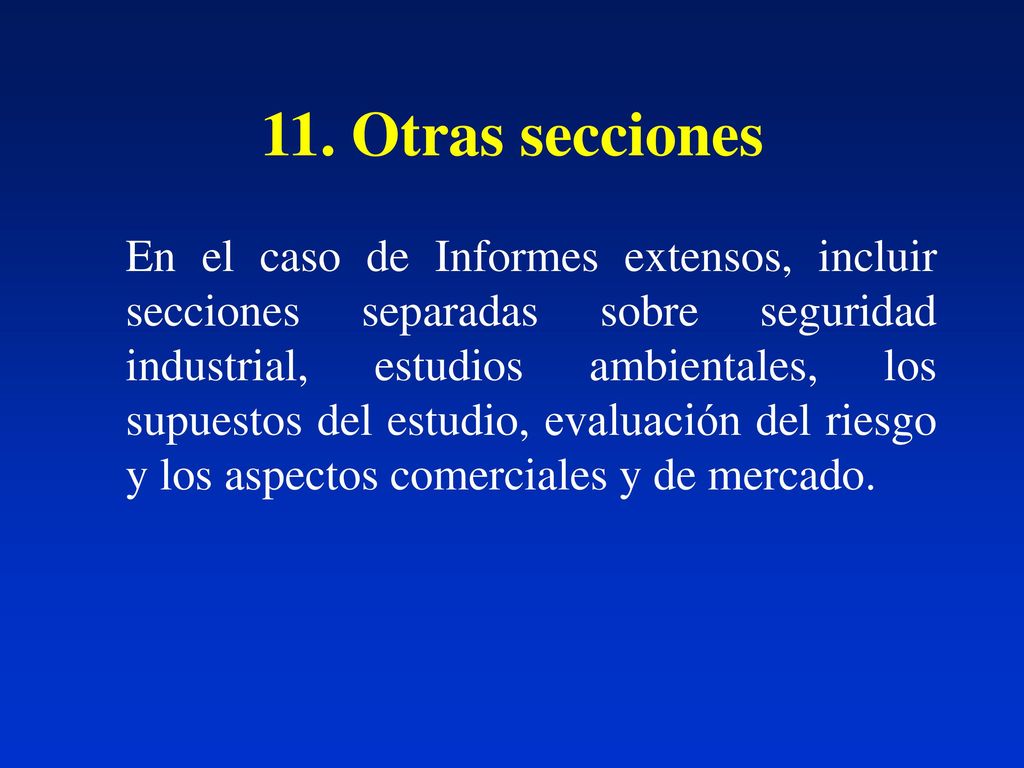 11. Otras secciones

En el caso de Informes extensos, incluir secciones separadas sobre seguridad industrial, estudios ambientales, los supuestos del estudio, evaluación del riesgo y los aspectos comerciales y de mercado.